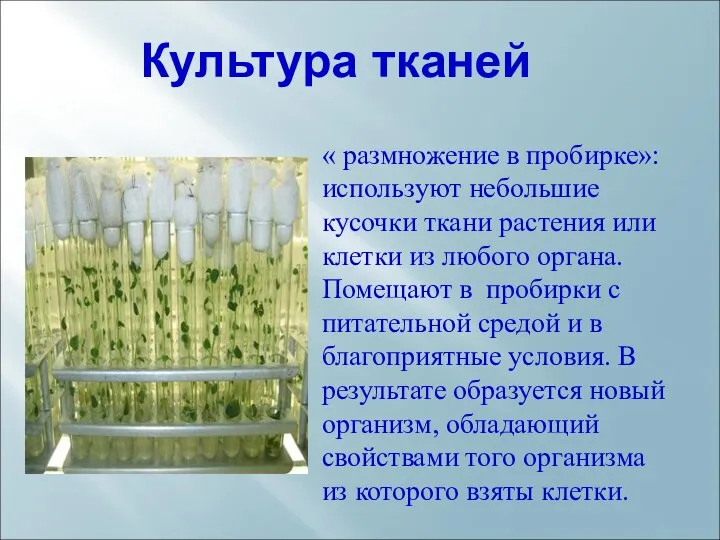 Культура тканей

« размножение в пробирке»: используют небольшие кусочки ткани растения или клетки из любого органа. Помещают в пробирки с питательной средой и в благоприятные условия. В результате образуется новый организм, обладающий свойствами того организма из которого взяты клетки.